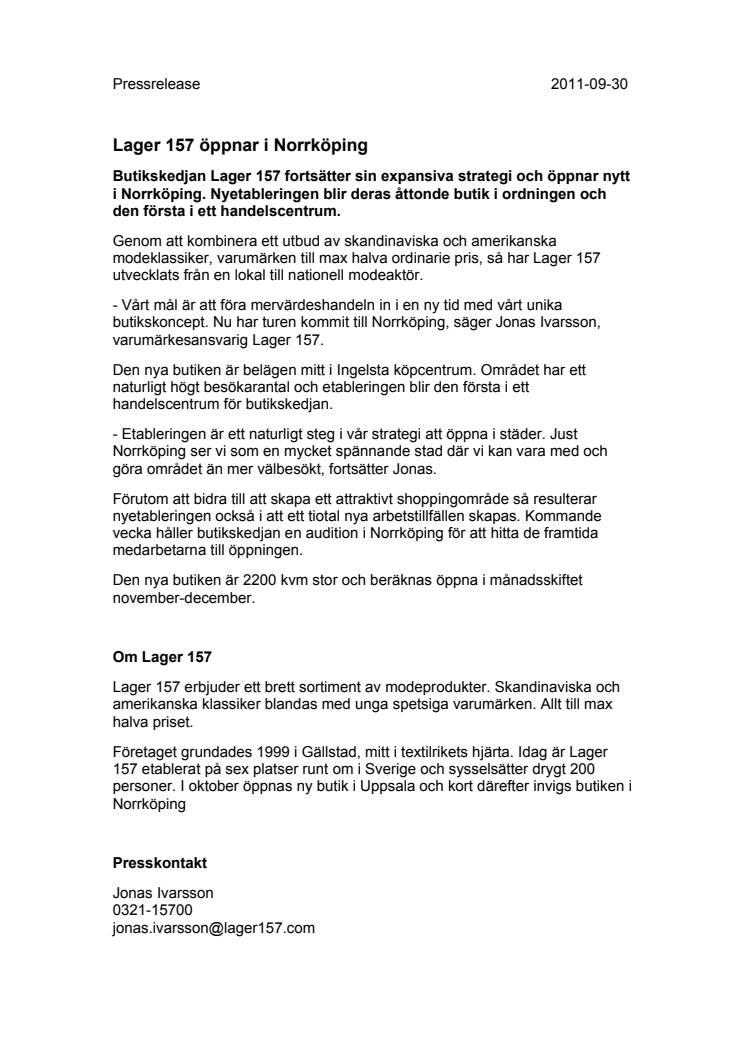 Pressrelease 2011-09-30

Lager 157 öppnar i Norrköping

Butikskedjan Lager 157 fortsätter sin expansiva strategi och öppnar nytt i Norrköping. Nyetableringen blir deras åttonde butik i ordningen och den första i ett handelscentrum.

Genom att kombinera ett utbud av skandinaviska och amerikanska modeklassiker, varumärken till max halva ordinarie pris, så har Lager 157 utvecklats från en lokal till nationell modeaktör.

- Vårt mål är att föra mervärdeshandeln in i en ny tid med vårt unika butikskoncept. Nu har turen kommit till Norrköping, säger Jonas Ivarsson, varumärkesansvarig Lager 157.

Den nya butiken är belägen mitt i Ingelsta köpcentrum. Området har ett naturligt högt besökarantal och etableringen blir den första i ett handelscentrum för butikskedjan.

- Etableringen är ett naturligt steg i vår strategi att öppna i städer. Just Norrköping ser vi som en mycket spännande stad där vi kan vara med och göra området än mer välbesökt, fortsätter Jonas.

Förutom att bidra till att skapa ett attraktivt shoppingområde så resulterar nyetableringen också i att ett tiotal nya arbetstillfällen skapas. Kommande vecka håller butikskedjan en audition i Norrköping för att hitta de framtida medarbetarna till öppningen.

Den nya butiken är 2200 kvm stor och beräknas öppna i månadsskiftet november-december.

Om Lager 157

Lager 157 erbjuder ett brett sortiment av modeprodukter. Skandinaviska och amerikanska klassiker blandas med unga spetsiga varumärken. Allt till max halva priset.

Företaget grundades 1999 i Gällstad, mitt i textilrikets hjärta. Idag är Lager 157 etablerat på sex platser runt om i Sverige och sysselsätter drygt 200 personer. I oktober öppnas ny butik i Uppsala och kort därefter invigs butiken i Norrköping

Presskontakt

Jonas Ivarsson
0321-15700
jonas.ivarsson@lager157.com